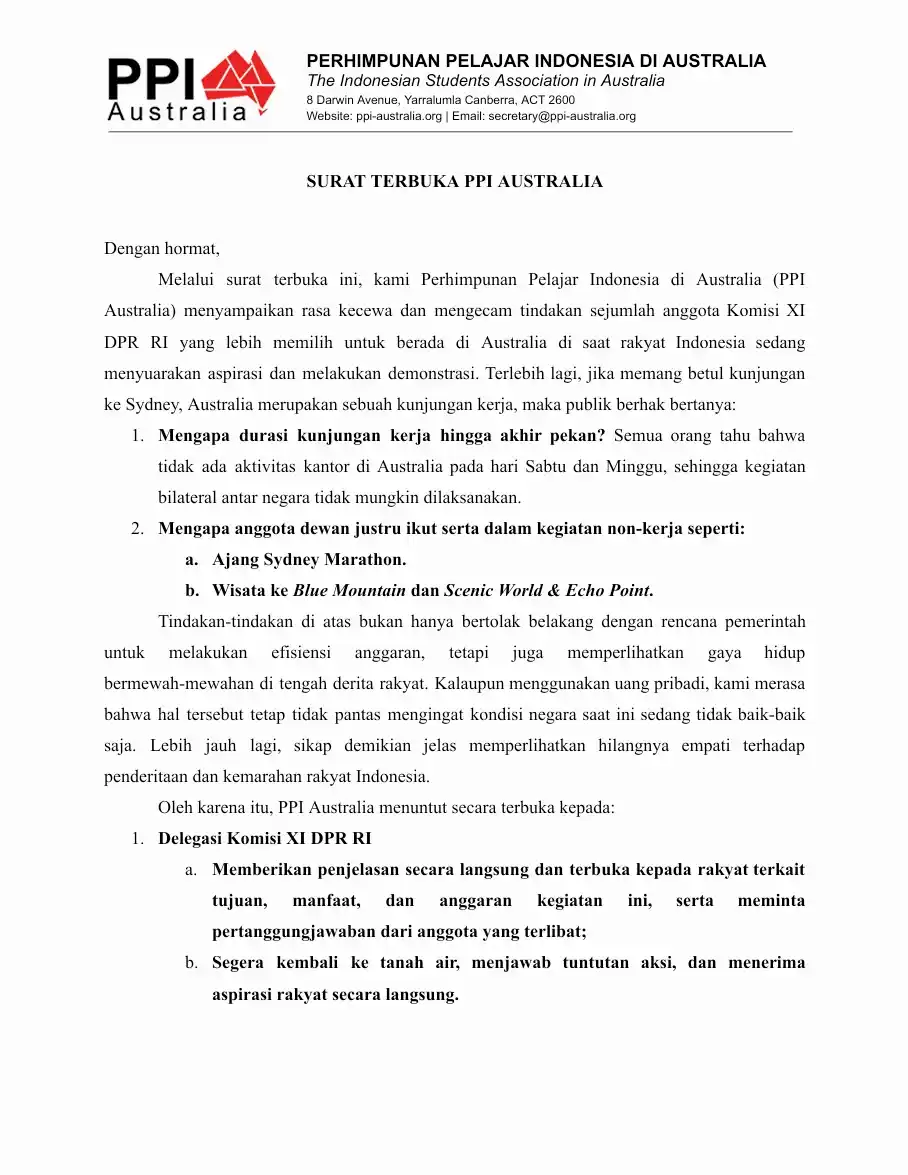 PPI Australia

PERHIMPUNAN PELAJAR INDONESIA DI AUSTRALIA
The Indonesian Students Association in Australia
8 Darwin Avenue, Yarralumla Canberra, ACT 2600
Website: ppi-australia.org | Email: secretary@ppi-australia.org

SURAT TERBUKA PPI AUSTRALIA

Dengan hormat,

Melalui surat terbuka ini, kami Perhimpunan Pelajar Indonesia di Australia (PPI Australia) menyampaikan rasa kecewa dan mengecam tindakan sejumlah anggota Komisi XI DPR RI yang lebih memilih untuk berada di Australia di saat rakyat Indonesia sedang menyuarakan aspirasi dan melakukan demonstrasi. Terlebih lagi, jika memang betul kunjungan ke Sydney, Australia merupakan sebuah kunjungan kerja, maka publik berhak bertanya:

1. Mengapa durasi kunjungan kerja hingga akhir pekan? Semua orang tahu bahwa tidak ada aktivitas kantor di Australia pada hari Sabtu dan Minggu, sehingga kegiatan bilateral antar negara tidak mungkin dilaksanakan.
2. Mengapa anggota dewan justru ikut serta dalam kegiatan non-kerja seperti:
a. Ajang Sydney Marathon.
b. Wisata ke Blue Mountain dan Scenic World & Echo Point.

Tindakan-tindakan di atas bukan hanya bertolak belakang dengan rencana pemerintah untuk melakukan efisiensi anggaran, tetapi juga memperlihatkan gaya hidup bermewah-mewahan di tengah derita rakyat. Kalaupun menggunakan uang pribadi, kami merasa bahwa hal tersebut tetap tidak pantas mengingat kondisi negara saat ini sedang tidak baik-baik saja. Lebih jauh lagi, sikap demikian jelas memperlihatkan hilangnya empati terhadap penderitaan dan kemarahan rakyat Indonesia.

Oleh karena itu, PPI Australia menuntut secara terbuka kepada:

1. Delegasi Komisi XI DPR RI
a. Memberikan penjelasan secara langsung dan terbuka kepada rakyat terkait tujuan, manfaat, dan anggaran kegiatan ini, serta meminta pertanggungjawaban dari anggota yang terlibat;
b. Segera kembali ke tanah air, menjawab tuntutan aksi, dan menerima aspirasi rakyat secara langsung.